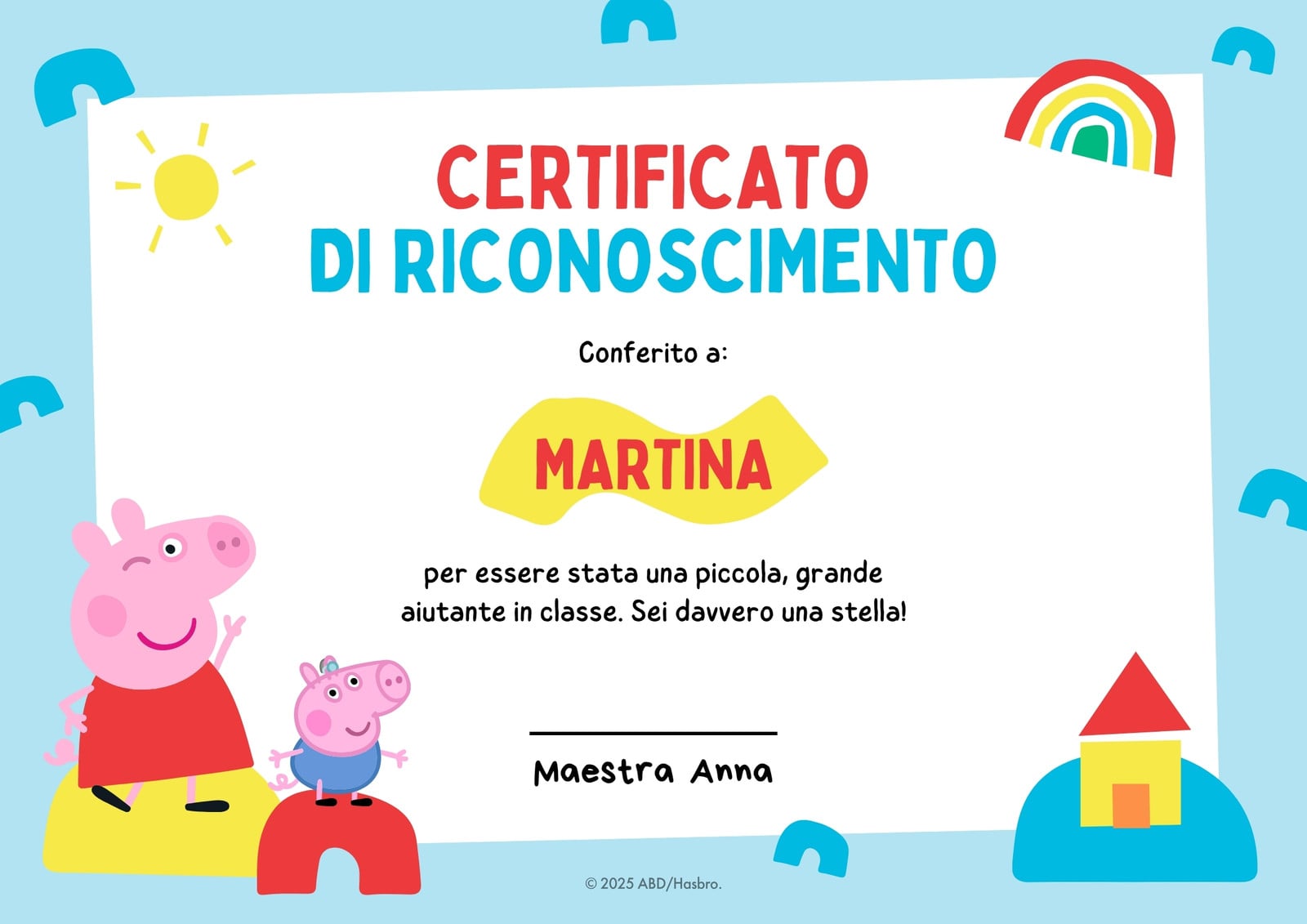 CERTIFICATO
DI RICONOSCIMENTO

Conferito a:

MARTINA

per essere stata una piccola, grande aiutante in classe. Sei davvero una stella!

Maestra Anna

© 2025 ABD/Hasbro.